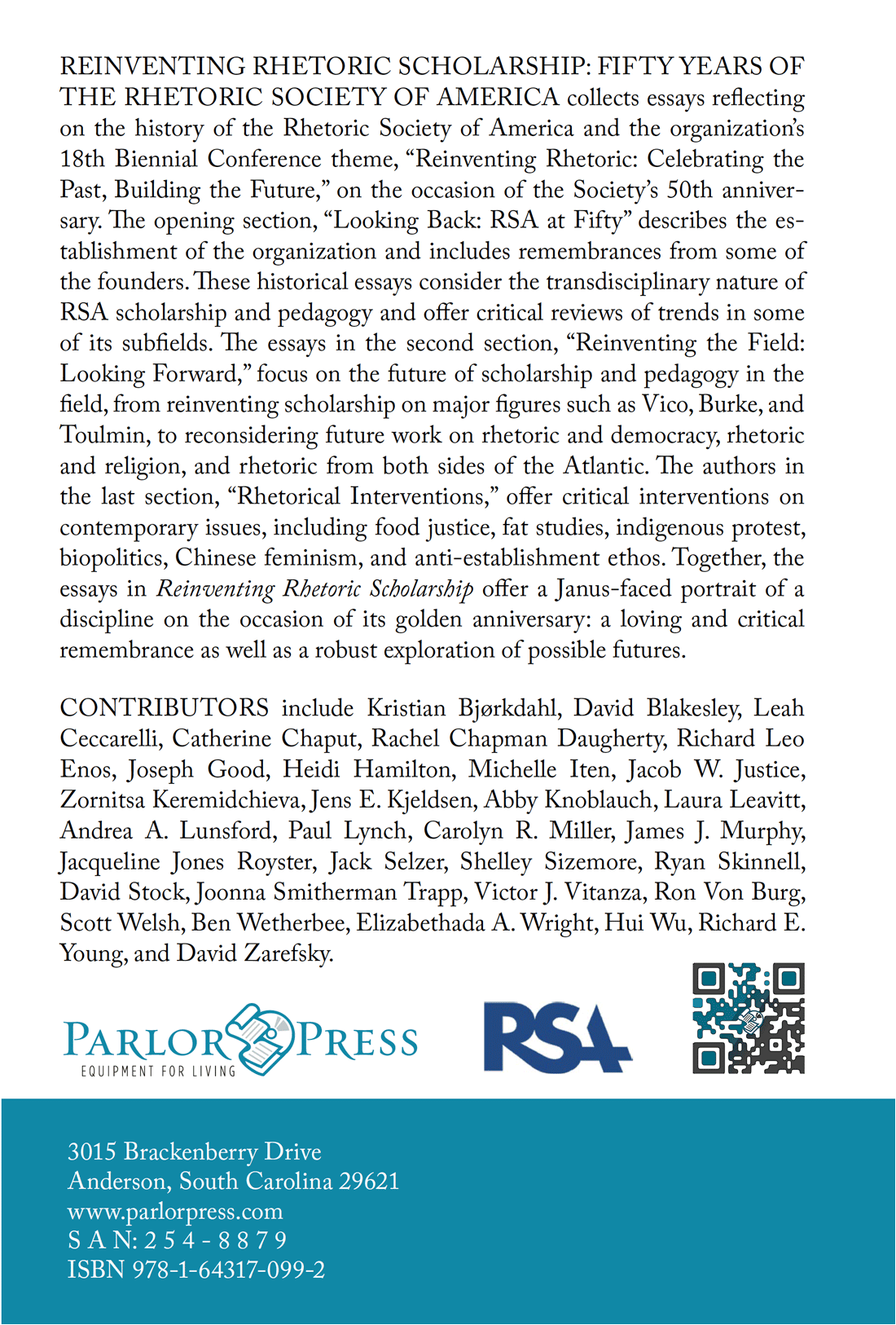 REINVENTING RHETORIC SCHOLARSHIP: FIFTY YEARS OF THE RHETORIC SOCIETY OF AMERICA collects essays reflecting on the history of the Rhetoric Society of America and the organization's 18th Biennial Conference theme, "Reinventing Rhetoric: Celebrating the Past, Building the Future," on the occasion of the Society's 50th anniversary. The opening section, "Looking Back: RSA at Fifty" describes the establishment of the organization and includes remembrances from some of the founders. These historical essays consider the transdisciplinary nature of RSA scholarship and pedagogy and offer critical reviews of trends in some of its subfields. The essays in the second section, "Reinventing the Field: Looking Forward," focus on the future of scholarship and pedagogy in the field, from reinventing scholarship on major figures such as Vico, Burke, and Toulmin, to reconsidering future work on rhetoric and democracy, rhetoric and religion, and rhetoric from both sides of the Atlantic. The authors in the last section, "Rhetorical Interventions," offer critical interventions on contemporary issues, including food justice, fat studies, indigenous protest, biopolitics, Chinese feminism, and anti-establishment ethos. Together, the essays in Reinventing Rhetoric Scholarship offer a Janus-faced portrait of a discipline on the occasion of its golden anniversary: a loving and critical remembrance as well as a robust exploration of possible futures.

CONTRIBUTORS include Kristian Bjørkdahl, David Blakesley, Leah Ceccarelli, Catherine Chaput, Rachel Chapman Daugherty, Richard Leo Enos, Joseph Good, Heidi Hamilton, Michelle Iten, Jacob W. Justice, Zornitsa Keremidchieva, Jens E. Kjeldsen, Abby Knoblauch, Laura Leavitt, Andrea A. Lunsford, Paul Lynch, Carolyn R. Miller, James J. Murphy, Jacqueline Jones Royster, Jack Selzer, Shelley Sizemore, Ryan Skinnell, David Stock, Joonna Smitherman Trapp, Victor J. Vitanza, Ron Von Burg, Scott Welsh, Ben Wetherbee, Elizabethada A. Wright, Hui Wu, Richard E. Young, and David Zarefsky.

PARLOR PRESS
EQUIPMENT FOR LIVING

RSA

3015 Brackenberry Drive
Anderson, South Carolina 29621
www.parlorpress.com
S A N: 2 5 4 - 8 8 7 9
ISBN 978-1-64317-099-2